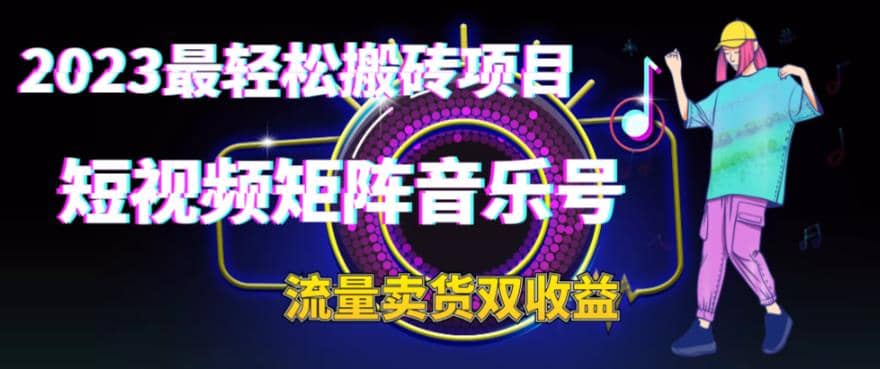 2023最轻松搬砖项目

短视频矩阵音乐号

流量卖货双收益